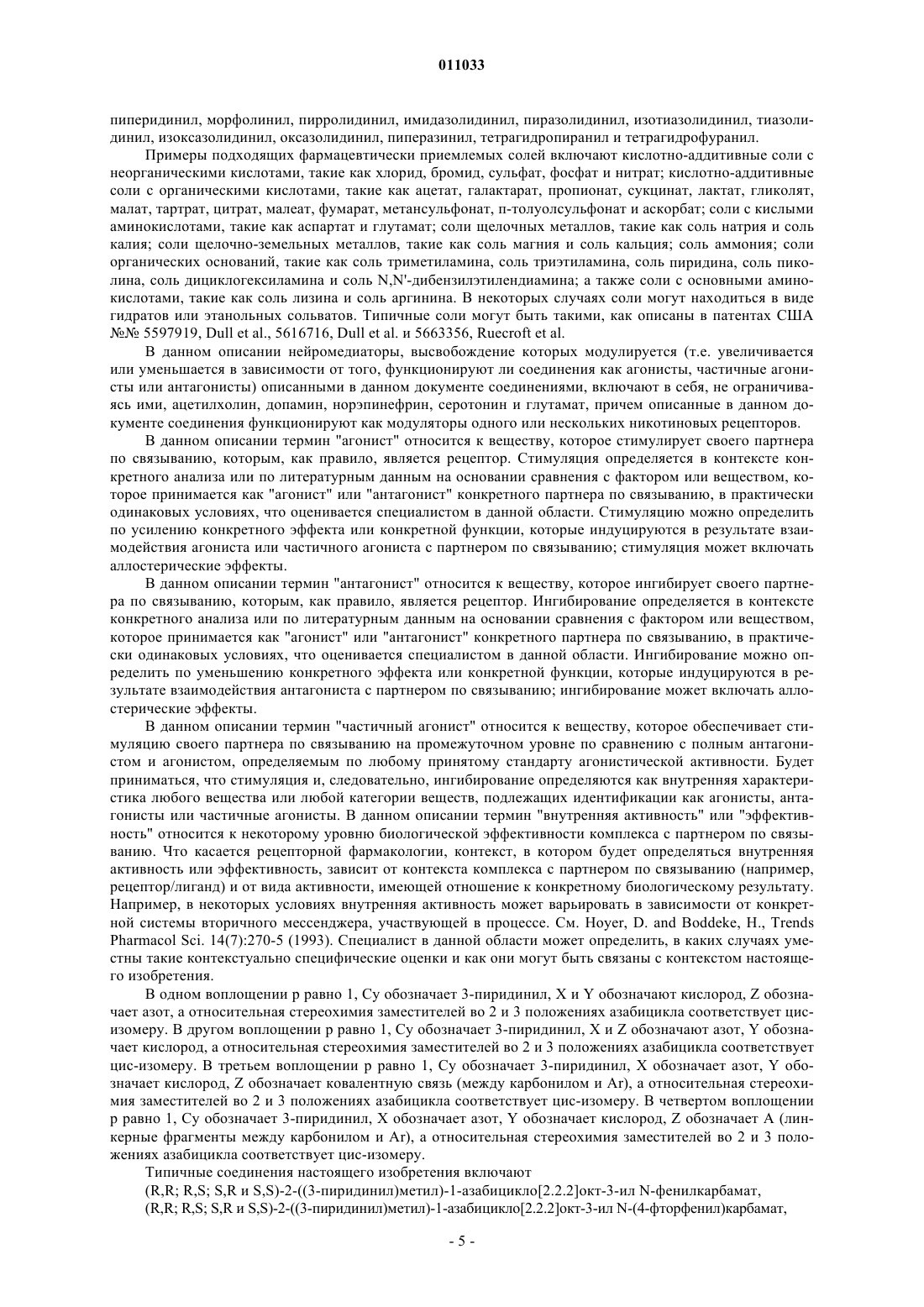 011033

пиперидинил, морфолинил, пирролидинил, имидазолидинил, пиразолидинил, изотиазолидинил, тиазолидинил, изоксазолидинил, оксазолидинил, пиперазинил, тетрагидропиранил и тетрагидрофуранил.

Примеры подходящих фармацевтически приемлемых солей включают кислотно-аддитивные соли с неорганическими кислотами, такие как хлорид, бромид, сульфат, фосфат и нитрат; кислотно-аддитивные соли с органическими кислотами, такие как ацетат, галактарат, пропионат, сукцинат, лактат, гликолят, малат, тартрат, цитрат, малеат, фумарат, метансульфонат, п-толуолсульфонат и аскорбат; соли с кислыми аминокислотами, такие как аспартат и глутамат; соли щелочных металлов, такие как соль натрия и соль калия; соли щелочно-земельных металлов, такие как соль магния и соль кальция; соль аммония; соли органических оснований, такие как соль триметиламина, соль триэтиламина, соль пиридина, соль пиколина, соль дициклогексиламина и соль N,N'-дибензилэтилендиамина; а также соли с основными аминокислотами, такие как соль лизина и соль аргинина. В некоторых случаях соли могут находиться в виде гидратов или этанольных сольватов. Типичные соли могут быть такими, как описаны в патентах США №№ 5597919, Dull et al., 5616716, Dull et al. и 5663356, Ruecroft et al.

В данном описании нейромедиаторы, высвобождение которых модулируется (т.е. увеличивается или уменьшается в зависимости от того, функционируют ли соединения как агонисты, частичные агонисты или антагонисты) описанными в данном документе соединениями, включают в себя, не ограничиваясь ими, ацетилхолин, допамин, норэпинефрин, серотонин и глутамат, причем описанные в данном документе соединения функционируют как модуляторы одного или нескольких никотиновых рецепторов.

В данном описании термин "агонист" относится к веществу, которое стимулирует своего партнера по связыванию, которым, как правило, является рецептор. Стимуляция определяется в контексте конкретного анализа или по литературным данным на основании сравнения с фактором или веществом, которое принимается как "агонист" или "антагонист" конкретного партнера по связыванию, в практически одинаковых условиях, что оценивается специалистом в данной области. Стимуляцию можно определить по усилению конкретного эффекта или конкретной функции, которые индуцируются в результате взаимодействия агониста или частичного агониста с партнером по связыванию; стимуляция может включать аллостерические эффекты.

В данном описании термин "антагонист" относится к веществу, которое ингибирует своего партнера по связыванию, которым, как правило, является рецептор. Ингибирование определяется в контексте конкретного анализа или по литературным данным на основании сравнения с фактором или веществом, которое принимается как "агонист" или "антагонист" конкретного партнера по связыванию, в практически одинаковых условиях, что оценивается специалистом в данной области. Ингибирование можно определить по уменьшению конкретного эффекта или конкретной функции, которые индуцируются в результате взаимодействия антагониста с партнером по связыванию; ингибирование может включать аллостерические эффекты.

В данном описании термин "частичный агонист" относится к веществу, которое обеспечивает стимуляцию своего партнера по связыванию на промежуточном уровне по сравнению с полным антагонистом и агонистом, определяемым по любому принятому стандарту агонистической активности. Будет приниматься, что стимуляция и, следовательно, ингибирование определяются как внутренняя характеристика любого вещества или любой категории веществ, подлежащих идентификации как агонисты, антагонисты или частичные агонисты. В данном описании термин "внутренняя активность" или "эффективность" относится к некоторому уровню биологической эффективности комплекса с партнером по связыванию. Что касается рецепторной фармакологии, контекст, в котором будет определяться внутренняя активность или эффективность, зависит от контекста комплекса с партнером по связыванию (например, рецептор/лиганд) и от вида активности, имеющей отношение к конкретному биологическому результату. Например, в некоторых условиях внутренняя активность может варьировать в зависимости от конкретной системы вторичного мессенджера, участвующей в процессе. См. Hoyer, D. and Boddeke, H., Trends Pharmacol Sci. 14(7):270-5 (1993). Специалист в данной области может определить, в каких случаях уместны такие контекстуально специфические оценки и как они могут быть связаны с контекстом настоящего изобретения.

В одном воплощении p равно 1, Cy обозначает 3-пиридинил, X и Y обозначают кислород, Z обозначает азот, а относительная стереохимия заместителей во 2 и 3 положениях азабицикла соответствует цис-изомеру. В другом воплощении p равно 1, Cy обозначает 3-пиридинил, X и Z обозначают азот, Y обозначает кислород, а относительная стереохимия заместителей во 2 и 3 положениях азабицикла соответствует цис-изомеру. В третьем воплощении p равно 1, Cy обозначает 3-пиридинил, X обозначает азот, Y обозначает кислород, Z обозначает ковалентную связь (между карбонилом и Ar), а относительная стереохимия заместителей во 2 и 3 положениях азабицикла соответствует цис-изомеру. В четвертом воплощении p равно 1, Cy обозначает 3-пиридинил, X обозначает азот, Y обозначает кислород, Z обозначает A (линкерные фрагменты между карбонилом и Ar), а относительная стереохимия заместителей во 2 и 3 положениях азабицикла соответствует цис-изомеру.

Типичные соединения настоящего изобретения включают

(R,R; R,S; S,R и S,S)-2-((3-пиридинил)метил)-1-азабицикло[2.2.2]окт-3-ил N-фенилкарбамат,

(R,R; R,S; S,R и S,S)-2-((3-пиридинил)метил)-1-азабицикло[2.2.2]окт-3-ил N-(4-фторфенил)карбамат,

- 5 -